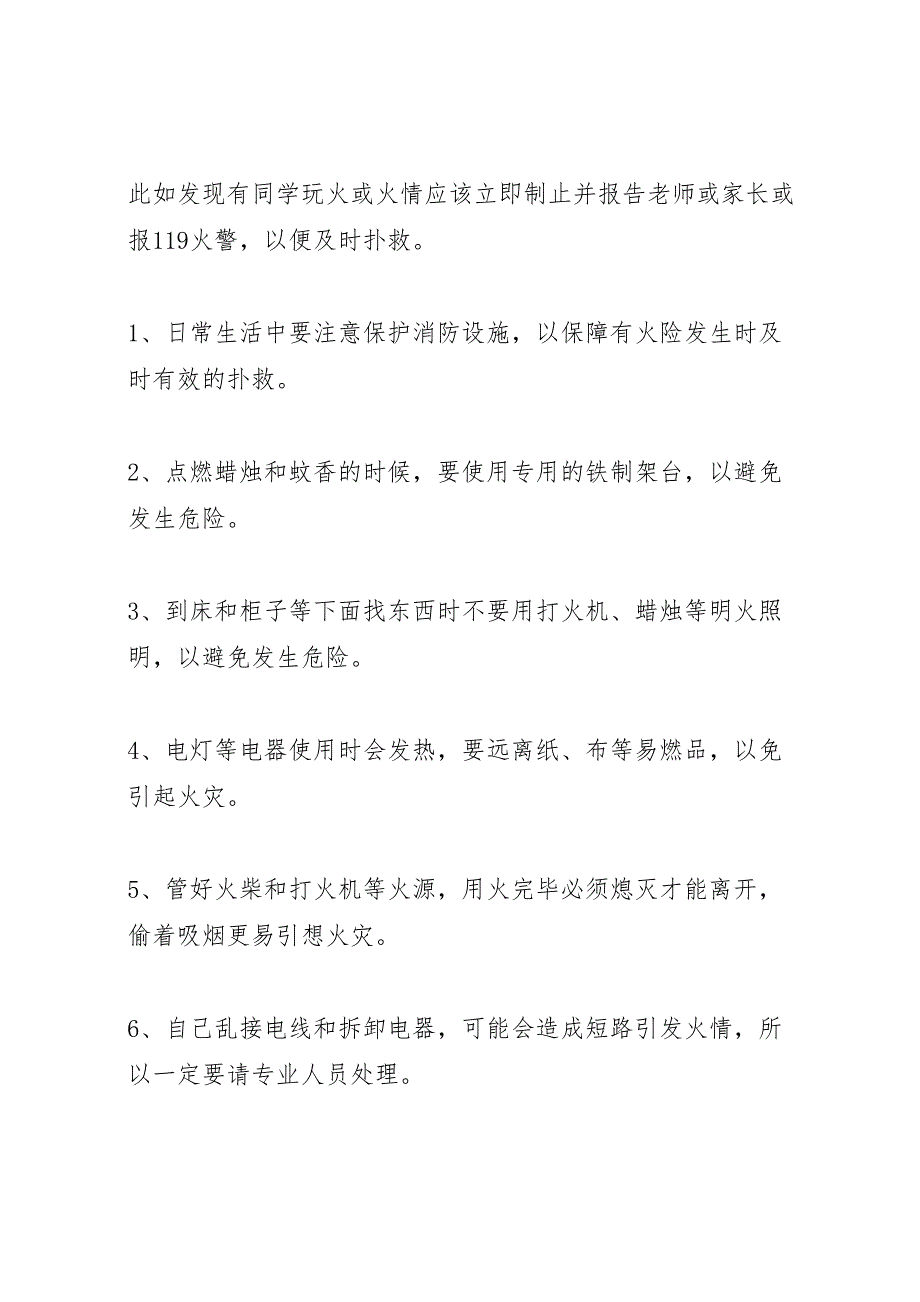 此如发现有同学玩火或火情应该立即制止并报告老师或家长或报119火警，以便及时扑救。

1、日常生活中要注意保护消防设施，以保障有火险发生时及时有效的扑救。

2、点燃蜡烛和蚊香的时候，要使用专用的铁制架台，以避免发生危险。

3、到床和柜子等下面找东西时不要用打火机、蜡烛等明火照明，以避免发生危险。

4、电灯等电器使用时会发热，要远离纸、布等易燃品，以免引起火灾。

5、管好火柴和打火机等火源，用火完毕必须熄灭才能离开，偷着吸烟更易引想火灾。

6、自己乱接电线和拆卸电器，可能会造成短路引发火情，所以一定要请专业人员处理。